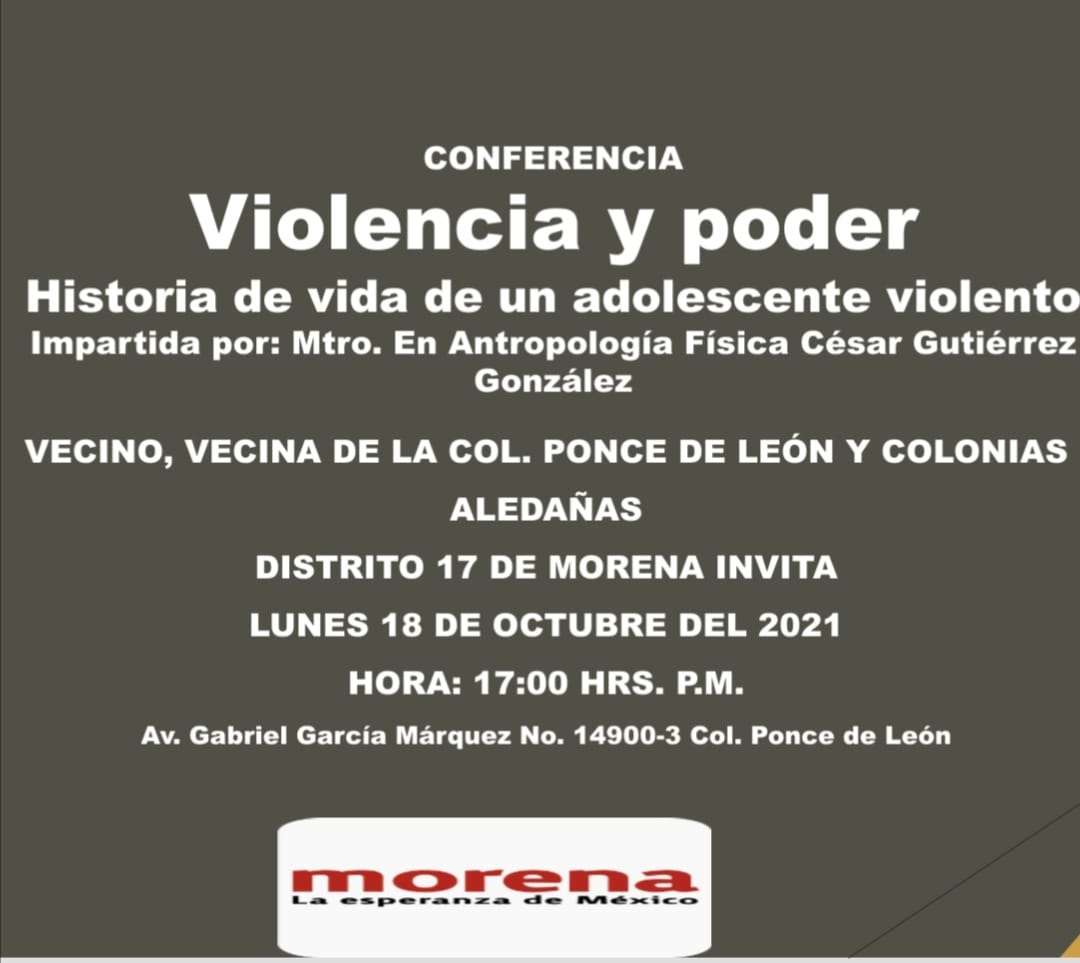 CONFERENCIA

Violencia y poder

Historia de vida de un adolescente violento

Impartida por: Mtro. En Antropología Física César Gutiérrez González

VECINO, VECINA DE LA COL. PONCE DE LEÓN Y COLONIAS ALEDAÑAS

DISTRITO 17 DE MORENA INVITA

LUNES 18 DE OCTUBRE DEL 2021

HORA: 17:00 HRS. P.M.

Av. Gabriel García Márquez No. 14900-3 Col. Ponce de León

morena
La esperanza de México